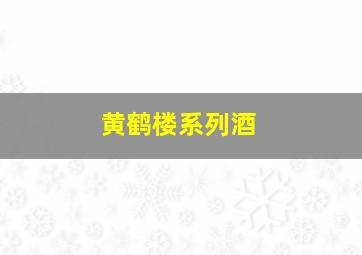 黄鹤楼系列酒